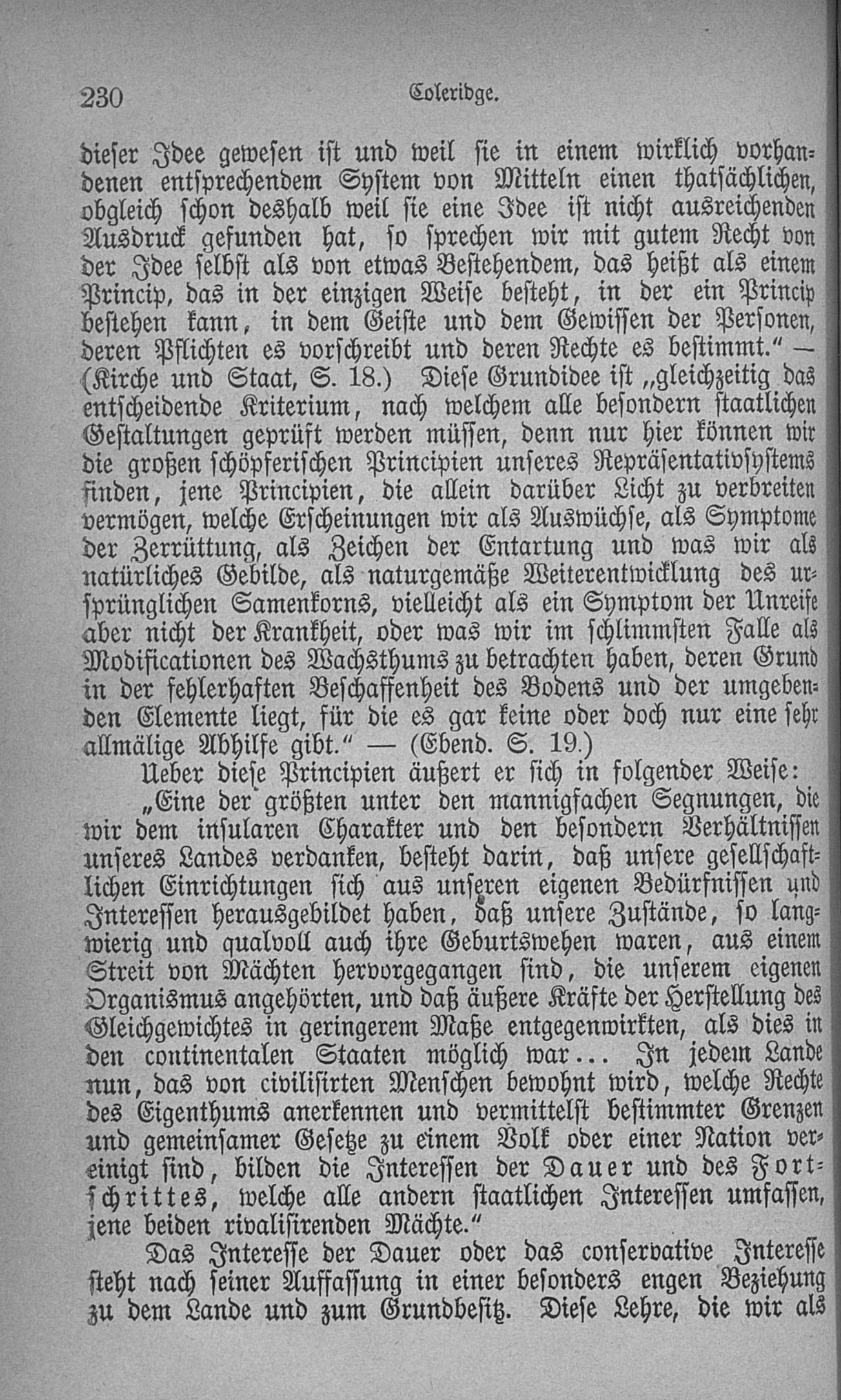 230 Coleridge.

dieser Idee gewesen ist und weil sie in einem wirklich vorhandenen entsprechendem System von Mitteln einen thatsächlichen, obgleich schon deshalb weil sie eine Idee ist nicht ausreichenden Ausdruck gefunden hat, so sprechen wir mit gutem Recht von der Idee selbst als von etwas Bestehendem, das heißt als einem Princip, das in der einzigen Weise besteht, in der ein Princip bestehen kann, in dem Geiste und dem Gewissen der Personen, deren Pflichten es vorschreibt und deren Rechte es bestimmt.“ — (Kirche und Staat, S. 18.) Diese Grundidee ist „gleichzeitig das entscheidende Kriterium, nach welchem alle besondern staatlichen Gestaltungen geprüft werden müssen, denn nur hier können wir die großen schöpferischen Principien unseres Repräsentativsystems finden, jene Principien, die allein darüber Licht zu verbreiten vermögen, welche Erscheinungen wir als Auswüchse, als Symptome der Zerrüttung, als Zeichen der Entartung und was wir als natürliches Gebilde, als naturgemäße Weiterentwicklung des ursprünglichen Samenkorns, vielleicht als ein Symptom der Unreife aber nicht der Krankheit, oder was wir im schlimmsten Falle als Modificationen des Wachsthums zu betrachten haben, deren Grund in der fehlerhaften Beschaffenheit des Bodens und der umgebenden Elemente liegt, für die es gar keine oder doch nur eine sehr allmälige Abhilfe gibt.“ — (Ebend. S. 19.)

Ueber diese Principien äußert er sich in folgender Weise:

„Eine der größten unter den mannigfachen Segnungen, die wir dem insularen Charakter und den besondern Verhältnissen unseres Landes verdanken, besteht darin, daß unsere gesellschaftlichen Einrichtungen sich aus unseren eigenen Bedürfnissen und Interessen herausgebildet haben, daß unsere Zustände, so langwierig und qualvoll auch ihre Geburtswehen waren, aus einem Streit von Mächten hervorgegangen sind, die unserem eigenen Organismus angehörten, und daß äußere Kräfte der Herstellung des Gleichgewichtes in geringerem Maße entgegenwirkten, als dies in den continentalen Staaten möglich war... In jedem Lande nun, das von civilisirten Menschen bewohnt wird, welche Rechte des Eigenthums anerkennen und vermittelst bestimmter Grenzen und gemeinsamer Gesetze zu einem Volk oder einer Nation vereinigt sind, bilden die Interessen der Dauer und des Fortschrittes, welche alle andern staatlichen Interessen umfassen, jene beiden rivalisirenden Mächte.“

Das Interesse der Dauer oder das conservative Interesse steht nach seiner Auffassung in einer besonders engen Beziehung zu dem Lande und zum Grundbesitz. Diese Lehre, die wir als